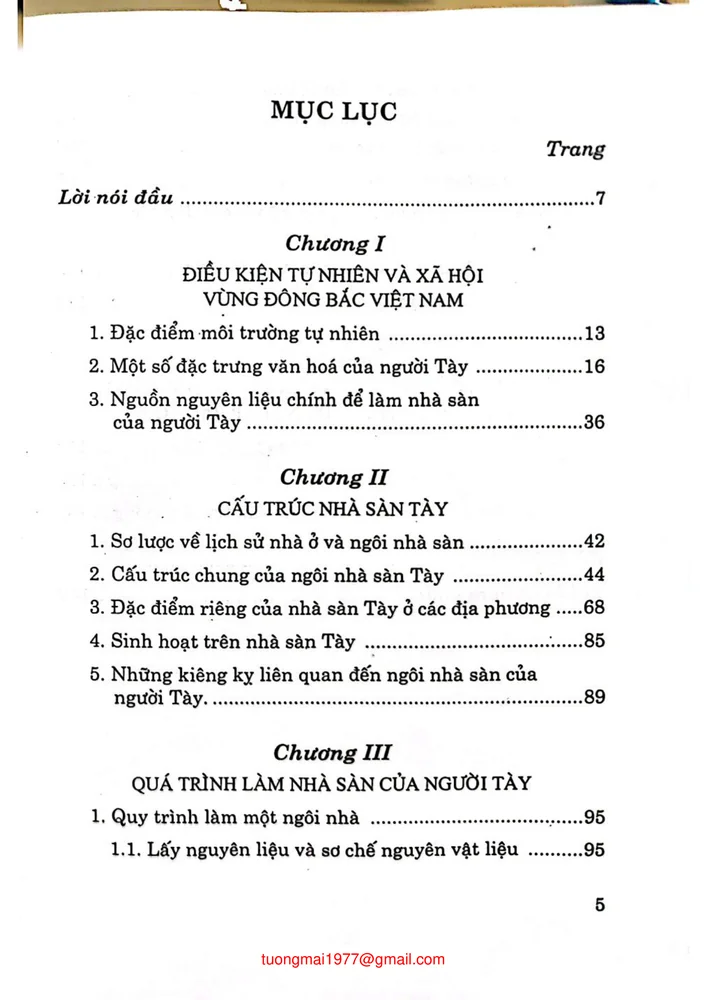 MỤC LỤC

Trang

Lời nói đầu 7

Chương I

ĐIỀU KIỆN TỰ NHIÊN VÀ XÃ HỘI
VÙNG ĐÔNG BẮC VIỆT NAM

1. Đặc điểm môi trường tự nhiên 13

2. Một số đặc trưng văn hoá của người Tày 16

3. Nguồn nguyên liệu chính để làm nhà sàn của người Tày 36

Chương II

CẤU TRÚC NHÀ SÀN TÀY

1. Sơ lược về lịch sử nhà ở và ngôi nhà sàn 42

2. Cấu trúc chung của ngôi nhà sàn Tày 44

3. Đặc điểm riêng của nhà sàn Tày ở các địa phương 68

4. Sinh hoạt trên nhà sàn Tày 85

5. Những kiêng kỵ liên quan đến ngôi nhà sàn của người Tày. 89

Chương III

QUÁ TRÌNH LÀM NHÀ SÀN CỦA NGƯỜI TÀY

1. Quy trình làm một ngôi nhà 95

1.1. Lấy nguyên liệu và sơ chế nguyên vật liệu 95

5

tuongmai1977@gmail.com